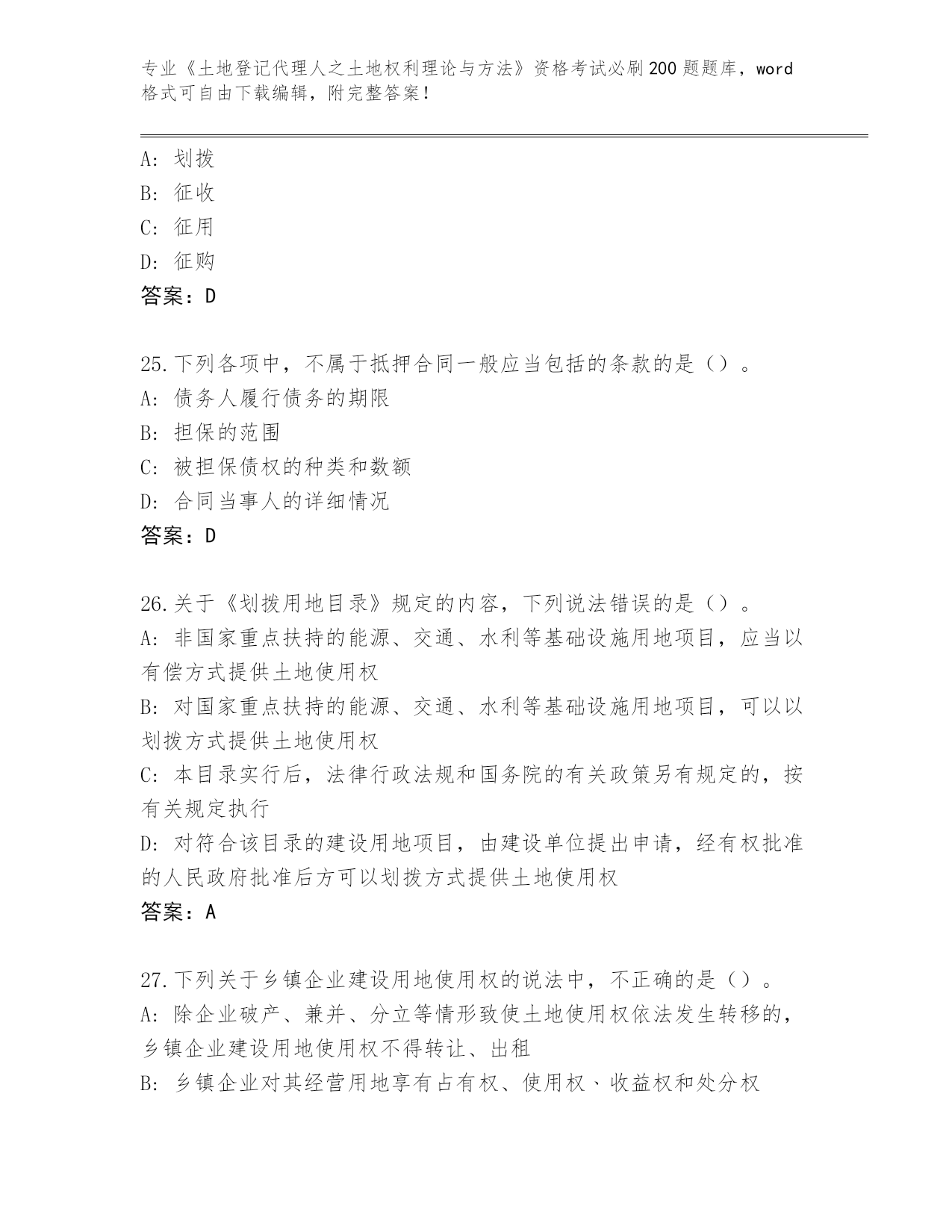 专业《土地登记代理人之土地权利理论与方法》资格考试必刷200题题库，word格式可自由下载编辑，附完整答案！

A：划拨
B：征收
C：征用
D：征购
答案：D

25.下列各项中，不属于抵押合同一般应当包括的条款的是（）。
A：债务人履行债务的期限
B：担保的范围
C：被担保债权的种类和数额
D：合同当事人的详细情况
答案：D

26.关于《划拨用地目录》规定的内容，下列说法错误的是（）。
A：非国家重点扶持的能源、交通、水利等基础设施用地项目，应当以有偿方式提供土地使用权
B：对国家重点扶持的能源、交通、水利等基础设施用地项目，可以以划拨方式提供土地使用权
C：本目录实行后，法律行政法规和国务院的有关政策另有规定的，按有关规定执行
D：对符合该目录的建设用地项目，由建设单位提出申请，经有权批准的人民政府批准后方可以划拨方式提供土地使用权
答案：A

27.下列关于乡镇企业建设用地使用权的说法中，不正确的是（）。
A：除企业破产、兼并、分立等情形致使土地使用权依法发生转移的，乡镇企业建设用地使用权不得转让、出租
B：乡镇企业对其经营用地享有占有权、使用权、收益权和处分权